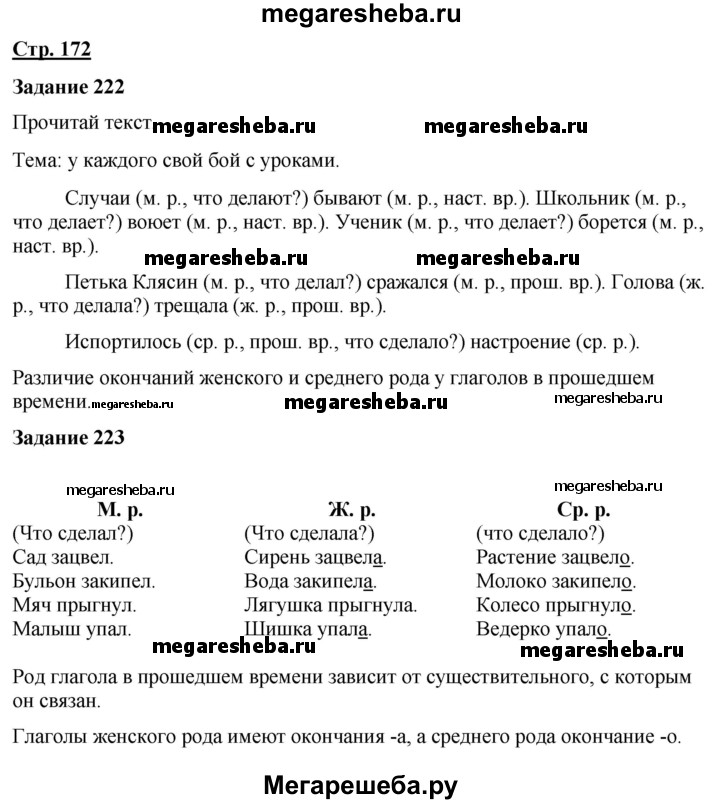 megaresheba.ru

Стр. 172

Задание 222

Прочитай текст megaresheba.ru megaresheba.ru

Тема: у каждого свой бой с уроками.

Случаи (м. р., что делают?) бывают (м. р., наст. вр.). Школьник (м. р., что делает?) воюет (м. р., наст. вр.). Ученик (м. р., что делает?) борется (м. р., наст. вр.).

megaresheba.ru megaresheba.ru

Петька Клясин (м. р., что делал?) сражался (м. р., прош. вр.). Голова (ж. р., что делала?) трещала (ж. р., прош. вр.).

Испортилось (ср. р., прош. вр., что сделало?) настроение (ср. р.).

Различие окончаний женского и среднего рода у глаголов в прошедшем времени. megaresheba.ru megaresheba.ru megaresheba.ru

Задание 223

megaresheba.ru megaresheba.ru

| М. р. | Ж. р. | Ср. р. |
|---|---|---|
| (Что сделал?) | (Что сделала?) | (что сделало?) |
| Сад зацвел. | Сирень зацвела. | Растение зацвело. |
| Бульон закипел. | Вода закипела. | Молоко закипело. |
| Мяч прыгнул. | Лягушка прыгнула. | Колесо прыгнуло. |
| Малыш упал. | Шишка упала. | Ведерко упало. |

megaresheba.ru megaresheba.ru

Род глагола в прошедшем времени зависит от существительного, с которым он связан.

Глаголы женского рода имеют окончания -а, а среднего рода окончание -о.

Мегарешеба.ру